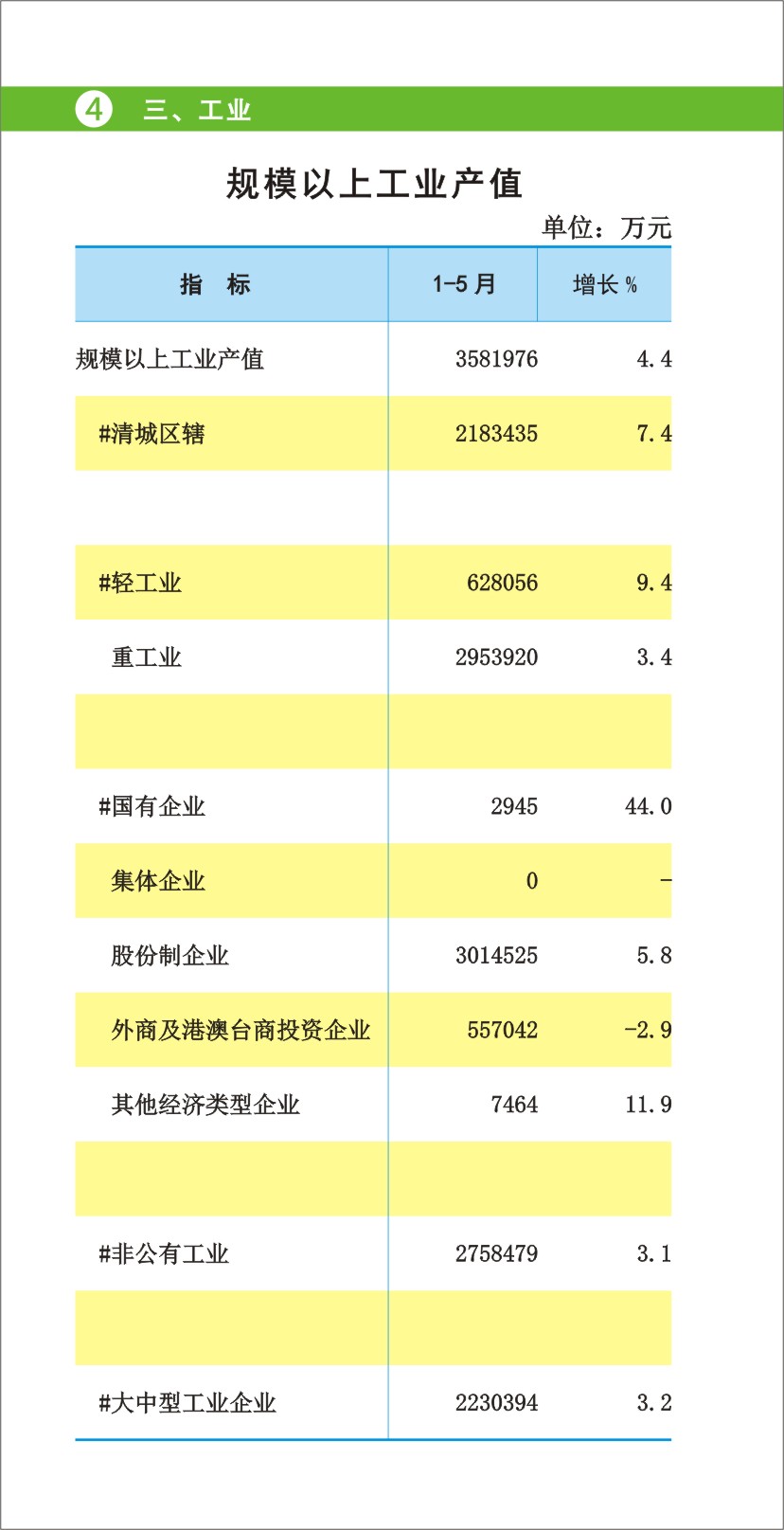 4 三、工业

规模以上工业产值

单位：万元

| 指　标 | 1-5 月 | 增长 % |
|---|---|---|
| 规模以上工业产值 | 3581976 | 4.4 |
| #清城区辖 | 2183435 | 7.4 |
| | | |
| #轻工业 | 628056 | 9.4 |
| 重工业 | 2953920 | 3.4 |
| | | |
| #国有企业 | 2945 | 44.0 |
| 集体企业 | 0 | - |
| 股份制企业 | 3014525 | 5.8 |
| 外商及港澳台商投资企业 | 557042 | -2.9 |
| 其他经济类型企业 | 7464 | 11.9 |
| | | |
| #非公有工业 | 2758479 | 3.1 |
| | | |
| #大中型工业企业 | 2230394 | 3.2 |